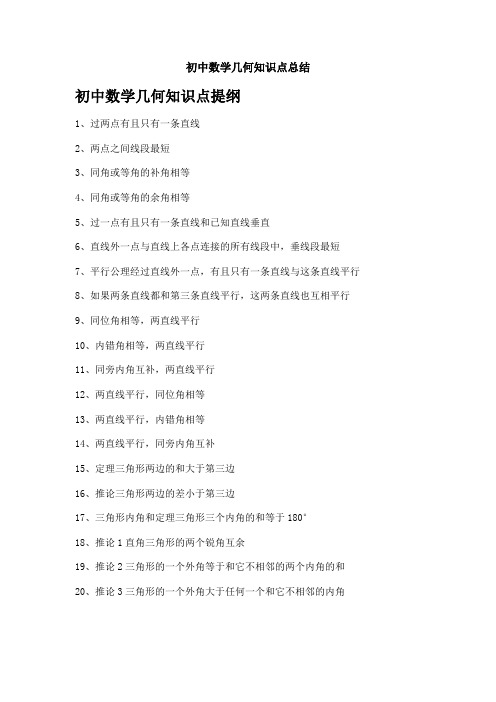 初中数学几何知识点总结

初中数学几何知识点提纲

1、过两点有且只有一条直线

2、两点之间线段最短

3、同角或等角的补角相等

4、同角或等角的余角相等

5、过一点有且只有一条直线和已知直线垂直

6、直线外一点与直线上各点连接的所有线段中，垂线段最短

7、平行公理经过直线外一点，有且只有一条直线与这条直线平行

8、如果两条直线都和第三条直线平行，这两条直线也互相平行

9、同位角相等，两直线平行

10、内错角相等，两直线平行

11、同旁内角互补，两直线平行

12、两直线平行，同位角相等

13、两直线平行，内错角相等

14、两直线平行，同旁内角互补

15、定理三角形两边的和大于第三边

16、推论三角形两边的差小于第三边

17、三角形内角和定理三角形三个内角的和等于 180°

18、推论 1 直角三角形的两个锐角互余

19、推论 2 三角形的一个外角等于和它不相邻的两个内角的和

20、推论 3 三角形的一个外角大于任何一个和它不相邻的内角